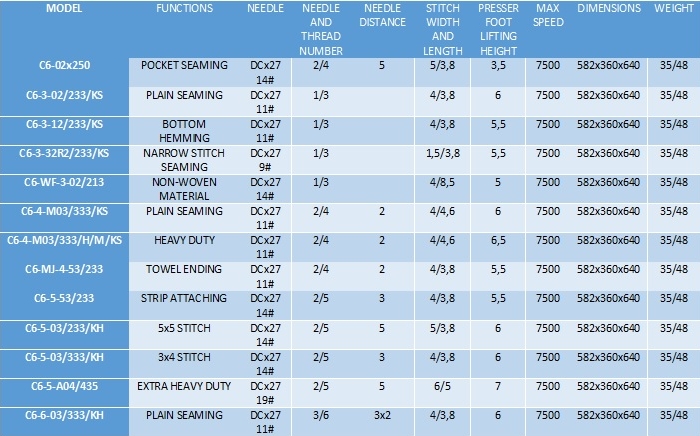 | MODEL | FUNCTIONS | NEEDLE | NEEDLE AND THREAD NUMBER | NEEDLE DISTANCE | STITCH WIDTH AND LENGTH | PRESSER FOOT LIFTING HEIGHT | MAX SPEED | DIMENSIONS | WEIGHT |
|---|---|---|---|---|---|---|---|---|---|
| C6-02x250 | POCKET SEAMING | DCx27 14# | 2/4 | 5 | 5/3,8 | 3,5 | 7500 | 582x360x640 | 35/48 |
| C6-3-02/233/KS | PLAIN SEAMING | DCx27 11# | 1/3 | | 4/3,8 | 6 | 7500 | 582x360x640 | 35/48 |
| C6-3-12/233/KS | BOTTOM HEMMING | DCx27 11# | 1/3 | | 4/3,8 | 5,5 | 7500 | 582x360x640 | 35/48 |
| C6-3-32R2/233/KS | NARROW STITCH SEAMING | DCx27 9# | 1/3 | | 1,5/3,8 | 5,5 | 7500 | 582x360x640 | 35/48 |
| C6-WF-3-02/213 | NON-WOVEN MATERIAL | DCx27 14# | 1/3 | | 4/8,5 | 5 | 7500 | 582x360x640 | 35/48 |
| C6-4-M03/333/KS | PLAIN SEAMING | DCx27 11# | 2/4 | 2 | 4/4,6 | 6 | 7500 | 582x360x640 | 35/48 |
| C6-4-M03/333/H/M/KS | HEAVY DUTY | DCx27 11# | 2/4 | 2 | 4/4,6 | 6,5 | 7500 | 582x360x640 | 35/48 |
| C6-MJ-4-53/233 | TOWEL ENDING | DCx27 11# | 2/4 | 2 | 4/3,8 | 5,5 | 7500 | 582x360x640 | 35/48 |
| C6-5-53/233 | STRIP ATTACHING | DCx27 14# | 2/5 | 3 | 4/3,8 | 5,5 | 7500 | 582x360x640 | 35/48 |
| C6-5-03/233/KH | 5x5 STITCH | DCx27 14# | 2/5 | 5 | 5/3,8 | 6 | 7500 | 582x360x640 | 35/48 |
| C6-5-03/333/KH | 3x4 STITCH | DCx27 14# | 2/5 | 3 | 4/3,8 | 6 | 7500 | 582x360x640 | 35/48 |
| C6-5-A04/435 | EXTRA HEAVY DUTY | DCx27 19# | 2/5 | 5 | 6/5 | 7 | 7500 | 582x360x640 | 35/48 |
| C6-6-03/333/KH | PLAIN SEAMING | DCx27 11# | 3/6 | 3x2 | 4/3,8 | 6 | 7500 | 582x360x640 | 35/48 |